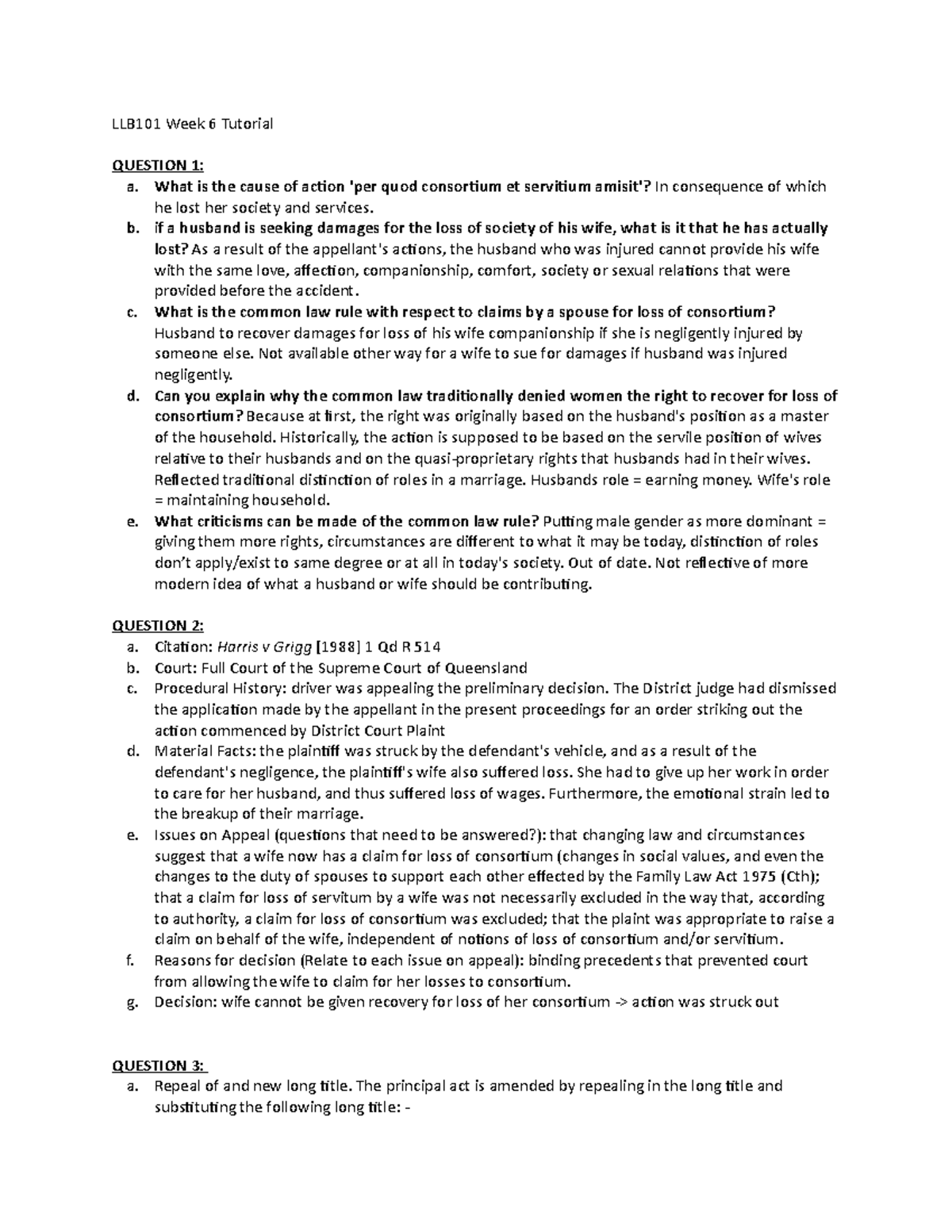 LLB101 Week 6 Tutorial

QUESTION 1:
a. What is the cause of action 'per quod consortium et servitium amisit'? In consequence of which he lost her society and services.
b. If a husband is seeking damages for the loss of society of his wife, what is it that he has actually lost? As a result of the appellant's actions, the husband who was injured cannot provide his wife with the same love, affection, companionship, comfort, society or sexual relations that were provided before the accident.
c. What is the common law rule with respect to claims by a spouse for loss of consortium? Husband to recover damages for loss of his wife companionship if she is negligently injured by someone else. Not available other way for a wife to sue for damages if husband was injured negligently.
d. Can you explain why the common law traditionally denied women the right to recover for loss of consortium? Because at first, the right was originally based on the husband's position as a master of the household. Historically, the action is supposed to be based on the servile position of wives relative to their husbands and on the quasi-proprietary rights that husbands had in their wives. Reflected traditional distinction of roles in a marriage. Husbands role = earning money. Wife's role = maintaining household.
e. What criticisms can be made of the common law rule? Putting male gender as more dominant = giving them more rights, circumstances are different to what it may be today, distinction of roles don't apply/exist to same degree or at all in today's society. Out of date. Not reflective of more modern idea of what a husband or wife should be contributing.

QUESTION 2:
a. Citation: Harris v Grigg [1988] 1 Qd R 514
b. Court: Full Court of the Supreme Court of Queensland
c. Procedural History: driver was appealing the preliminary decision. The District judge had dismissed the application made by the appellant in the present proceedings for an order striking out the action commenced by District Court Plaint
d. Material Facts: the plaintiff was struck by the defendant's vehicle, and as a result of the defendant's negligence, the plaintiff's wife also suffered loss. She had to give up her work in order to care for her husband, and thus suffered loss of wages. Furthermore, the emotional strain led to the breakup of their marriage.
e. Issues on Appeal (questions that need to be answered?): that changing law and circumstances suggest that a wife now has a claim for loss of consortium (changes in social values, and even the changes to the duty of spouses to support each other effected by the Family Law Act 1975 (Cth); that a claim for loss of servitum by a wife was not necessarily excluded in the way that, according to authority, a claim for loss of consortium was excluded; that the plaint was appropriate to raise a claim on behalf of the wife, independent of notions of loss of consortium and/or servitium.
f. Reasons for decision (Relate to each issue on appeal): binding precedents that prevented court from allowing the wife to claim for her losses to consortium.
g. Decision: wife cannot be given recovery for loss of her consortium -> action was struck out

QUESTION 3:
a. Repeal of and new long title. The principal act is amended by repealing in the long title and substituting the following long title: -